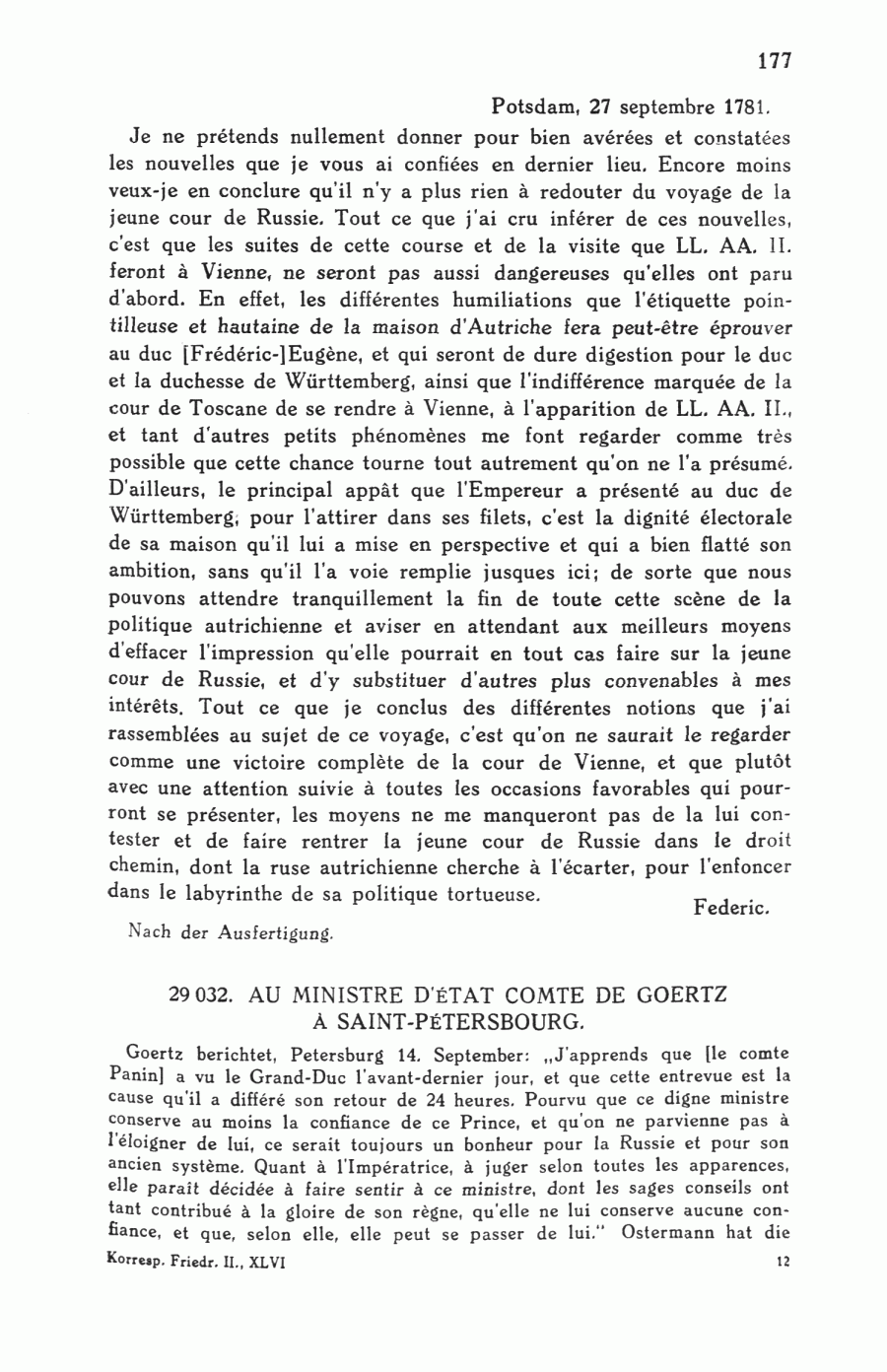 177

Potsdam, 27 septembre 1781.

Je ne prétends nullement donner pour bien avérées et constatées les nouvelles que je vous ai confiées en dernier lieu. Encore moins veux-je en conclure qu'il n'y a plus rien à redouter du voyage de la jeune cour de Russie. Tout ce que j'ai cru inférer de ces nouvelles, c'est que les suites de cette course et de la visite que LL. AA. II. feront à Vienne, ne seront pas aussi dangereuses qu'elles ont paru d'abord. En effet, les différentes humiliations que l'étiquette pointilleuse et hautaine de la maison d'Autriche fera peut-être éprouver au duc [Frédéric-]Eugène, et qui seront de dure digestion pour le duc et la duchesse de Württemberg, ainsi que l'indifférence marquée de la cour de Toscane de se rendre à Vienne, à l'apparition de LL. AA. II., et tant d'autres petits phénomènes me font regarder comme très possible que cette chance tourne tout autrement qu'on ne l'a présumé. D'ailleurs, le principal appât que l'Empereur a présenté au duc de Württemberg, pour l'attirer dans ses filets, c'est la dignité électorale de sa maison qu'il lui a mise en perspective et qui a bien flatté son ambition, sans qu'il l'a voie remplie jusques ici; de sorte que nous pouvons attendre tranquillement la fin de toute cette scène de la politique autrichienne et aviser en attendant aux meilleurs moyens d'effacer l'impression qu'elle pourrait en tout cas faire sur la jeune cour de Russie, et d'y substituer d'autres plus convenables à mes intérêts. Tout ce que je conclus des différentes notions que j'ai rassemblées au sujet de ce voyage, c'est qu'on ne saurait le regarder comme une victoire complète de la cour de Vienne, et que plutôt avec une attention suivie à toutes les occasions favorables qui pourront se présenter, les moyens ne me manqueront pas de la lui contester et de faire rentrer la jeune cour de Russie dans le droit chemin, dont la ruse autrichienne cherche à l'écarter, pour l'enfoncer dans le labyrinthe de sa politique tortueuse.

Federic.

Nach der Ausfertigung.

29 032. AU MINISTRE D'ÉTAT COMTE DE GOERTZ À SAINT-PÉTERSBOURG.

Goertz berichtet, Petersburg 14. September: „J'apprends que [le comte Panin] a vu le Grand-Duc l'avant-dernier jour, et que cette entrevue est la cause qu'il a différé son retour de 24 heures. Pourvu que ce digne ministre conserve au moins la confiance de ce Prince, et qu'on ne parvienne pas à l'éloigner de lui, ce serait toujours un bonheur pour la Russie et pour son ancien système. Quant à l'Impératrice, à juger selon toutes les apparences, elle paraît décidée à faire sentir à ce ministre, dont les sages conseils ont tant contribué à la gloire de son règne, qu'elle ne lui conserve aucune confiance, et que, selon elle, elle peut se passer de lui." Ostermann hat die

Korresp. Friedr. II., XLVI

12